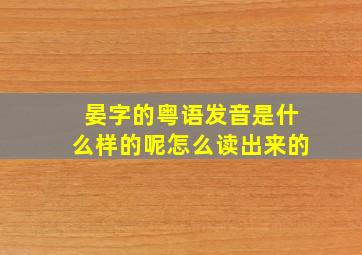 晏字的粤语发音是什么样的呢怎么读出来的